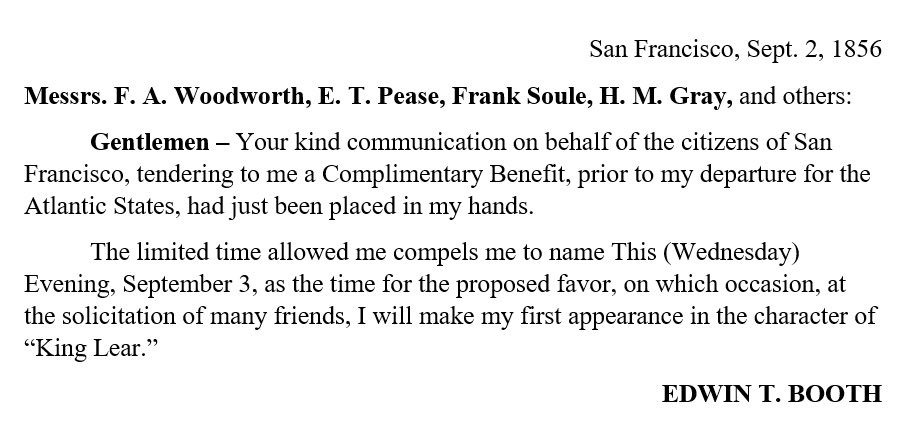 San Francisco, Sept. 2, 1856

Messrs. F. A. Woodworth, E. T. Pease, Frank Soule, H. M. Gray, and others:

Gentlemen – Your kind communication on behalf of the citizens of San Francisco, tendering to me a Complimentary Benefit, prior to my departure for the Atlantic States, had just been placed in my hands.

The limited time allowed me compels me to name This (Wednesday) Evening, September 3, as the time for the proposed favor, on which occasion, at the solicitation of many friends, I will make my first appearance in the character of "King Lear."

EDWIN T. BOOTH